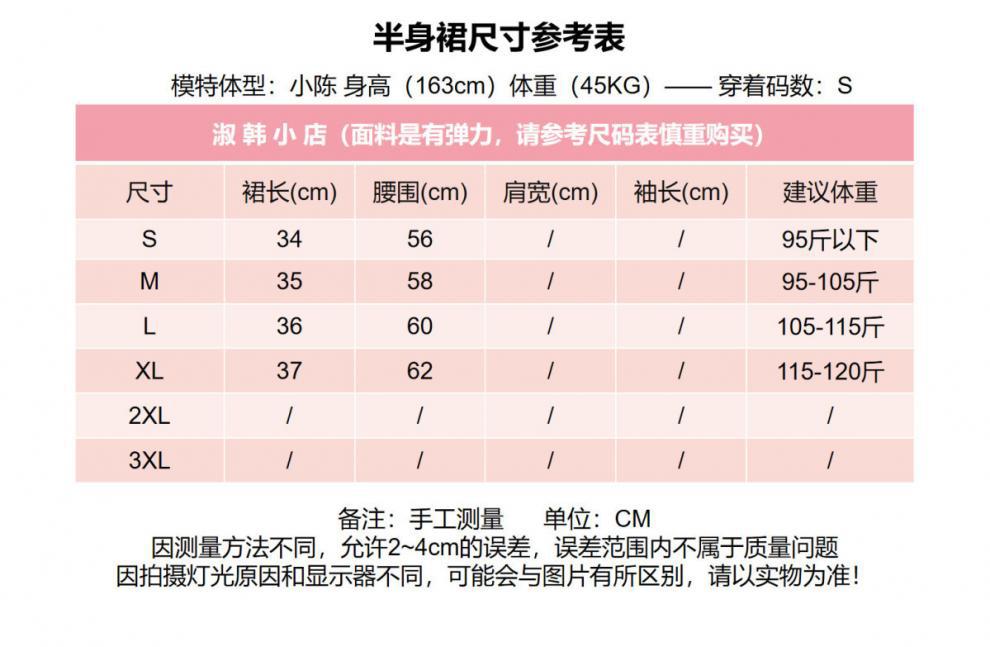 半身裙尺寸参考表

模特体型：小陈 身高（163cm）体重（45KG）—— 穿着码数：S

淑 韩 小 店（面料是有弹力，请参考尺码表慎重购买）

| 尺寸 | 裙长(cm) | 腰围(cm) | 肩宽(cm) | 袖长(cm) | 建议体重 |
|---|---|---|---|---|---|
| S | 34 | 56 | / | / | 95斤以下 |
| M | 35 | 58 | / | / | 95-105斤 |
| L | 36 | 60 | / | / | 105-115斤 |
| XL | 37 | 62 | / | / | 115-120斤 |
| 2XL | / | / | / | / | / |
| 3XL | / | / | / | / | / |

备注：手工测量 单位：CM
因测量方法不同，允许2~4cm的误差，误差范围内不属于质量问题
因拍摄灯光原因和显示器不同，可能会与图片有所区别，请以实物为准！